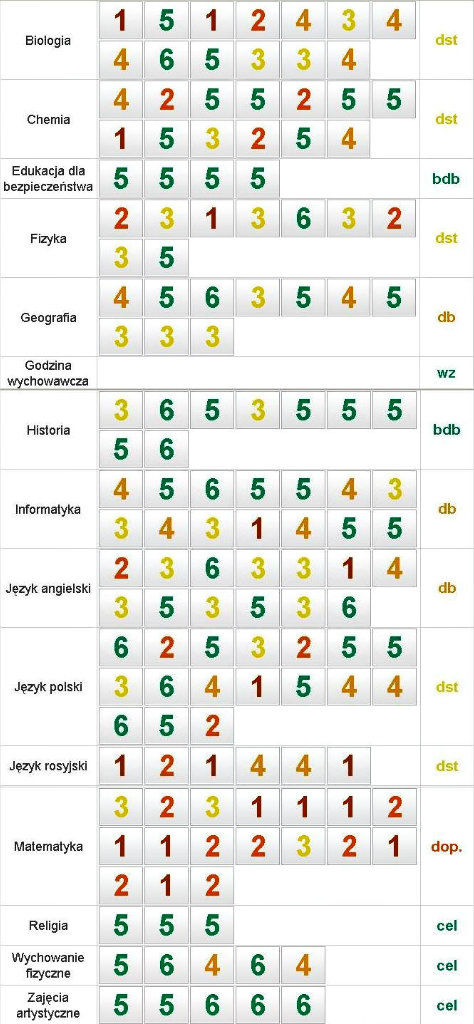 | | | |
|---|---|---|
| Biologia | 1 5 1 2 4 3 4 4 6 5 3 3 4 | dst |
| Chemia | 4 2 5 5 2 5 5 1 5 3 2 5 4 | dst |
| Edukacja dla bezpieczeństwa | 5 5 5 5 | bdb |
| Fizyka | 2 3 1 3 6 3 2 3 5 | dst |
| Geografia | 4 5 6 3 5 4 5 3 3 3 | db |
| Godzina wychowawcza | | wz |
| Historia | 3 6 5 3 5 5 5 5 6 | bdb |
| Informatyka | 4 5 6 5 5 4 3 3 4 3 1 4 5 5 | db |
| Język angielski | 2 3 6 3 3 1 4 3 5 3 5 3 6 | db |
| Język polski | 6 2 5 3 2 5 5 3 6 4 1 5 4 4 6 5 2 | dst |
| Język rosyjski | 1 2 1 4 4 1 | dst |
| Matematyka | 3 2 3 1 1 1 2 1 1 2 2 3 2 1 2 1 2 | dop. |
| Religia | 5 5 5 | cel |
| Wychowanie fizyczne | 5 6 4 6 4 | cel |
| Zajęcia artystyczne | 5 5 6 6 6 | cel |